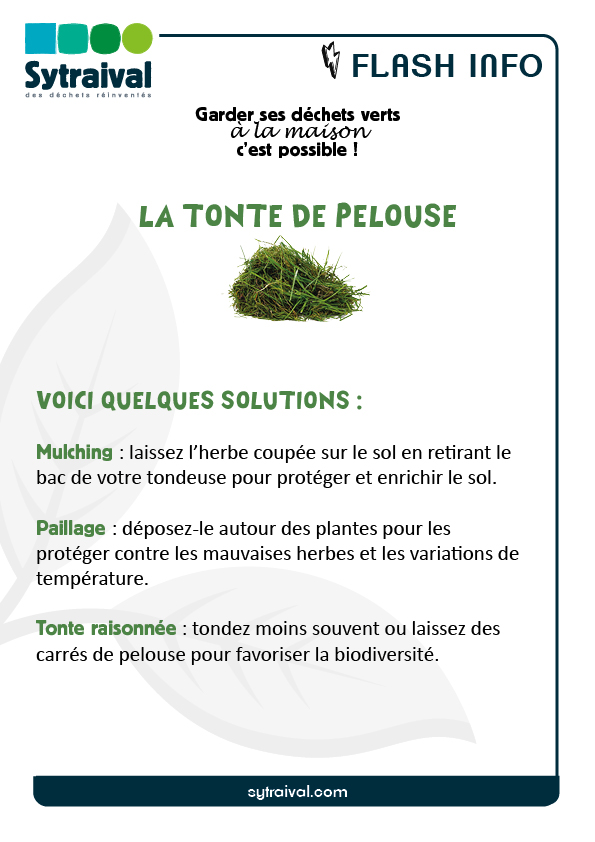 Sytraival
des déchets réinventés

FLASH INFO

Garder ses déchets verts
à la maison
c'est possible !

LA TONTE DE PELOUSE

VOICI QUELQUES SOLUTIONS :

Mulching : laissez l'herbe coupée sur le sol en retirant le bac de votre tondeuse pour protéger et enrichir le sol.

Paillage : déposez-le autour des plantes pour les protéger contre les mauvaises herbes et les variations de température.

Tonte raisonnée : tondez moins souvent ou laissez des carrés de pelouse pour favoriser la biodiversité.

sytraival.com